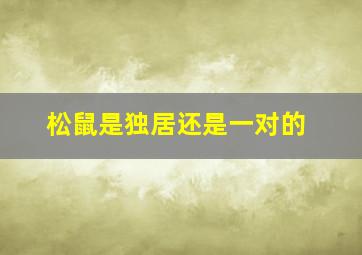 松鼠是独居还是一对的